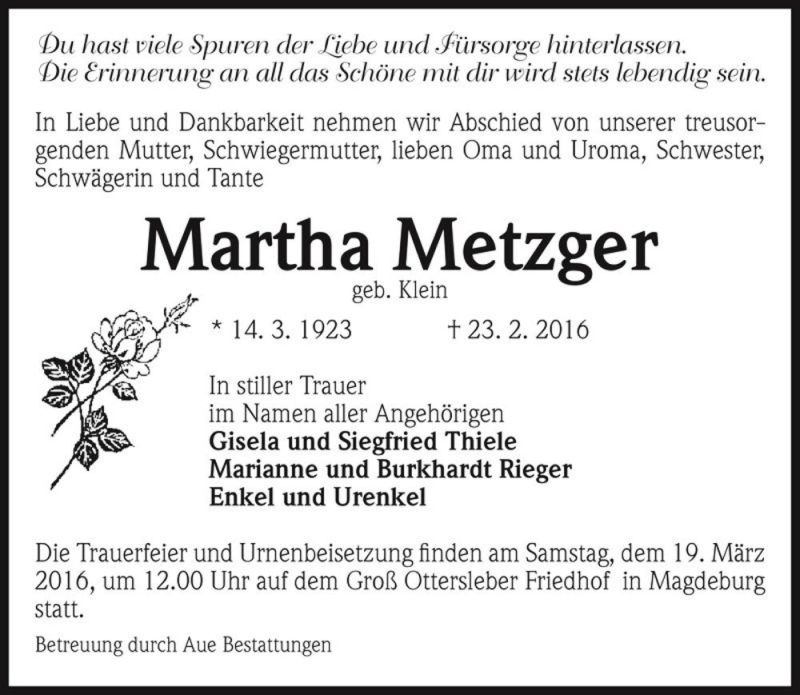 Du hast viele Spuren der Liebe und Fürsorge hinterlassen.
Die Erinnerung an all das Schöne mit dir wird stets lebendig sein.

In Liebe und Dankbarkeit nehmen wir Abschied von unserer treusorgenden Mutter, Schwiegermutter, lieben Oma und Uroma, Schwester, Schwägerin und Tante

Martha Metzger
geb. Klein

* 14. 3. 1923 † 23. 2. 2016

In stiller Trauer
im Namen aller Angehörigen
Gisela und Siegfried Thiele
Marianne und Burkhardt Rieger
Enkel und Urenkel

Die Trauerfeier und Urnenbeisetzung finden am Samstag, dem 19. März 2016, um 12.00 Uhr auf dem Groß Ottersleber Friedhof in Magdeburg statt.

Betreuung durch Aue Bestattungen